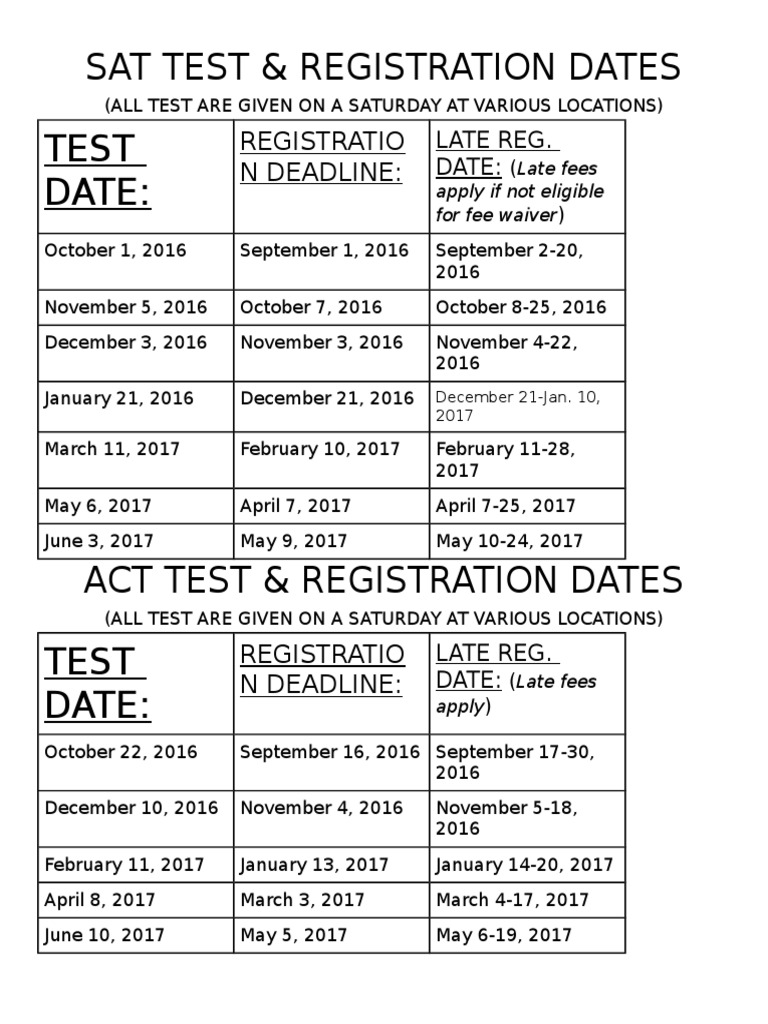 SAT TEST & REGISTRATION DATES

(ALL TEST ARE GIVEN ON A SATURDAY AT VARIOUS LOCATIONS)

| TEST DATE: | REGISTRATION DEADLINE: | LATE REG. DATE: (Late fees apply if not eligible for fee waiver) |
|---|---|---|
| October 1, 2016 | September 1, 2016 | September 2-20, 2016 |
| November 5, 2016 | October 7, 2016 | October 8-25, 2016 |
| December 3, 2016 | November 3, 2016 | November 4-22, 2016 |
| January 21, 2016 | December 21, 2016 | December 21-Jan. 10, 2017 |
| March 11, 2017 | February 10, 2017 | February 11-28, 2017 |
| May 6, 2017 | April 7, 2017 | April 7-25, 2017 |
| June 3, 2017 | May 9, 2017 | May 10-24, 2017 |

ACT TEST & REGISTRATION DATES

(ALL TEST ARE GIVEN ON A SATURDAY AT VARIOUS LOCATIONS)

| TEST DATE: | REGISTRATION DEADLINE: | LATE REG. DATE: (Late fees apply) |
|---|---|---|
| October 22, 2016 | September 16, 2016 | September 17-30, 2016 |
| December 10, 2016 | November 4, 2016 | November 5-18, 2016 |
| February 11, 2017 | January 13, 2017 | January 14-20, 2017 |
| April 8, 2017 | March 3, 2017 | March 4-17, 2017 |
| June 10, 2017 | May 5, 2017 | May 6-19, 2017 |